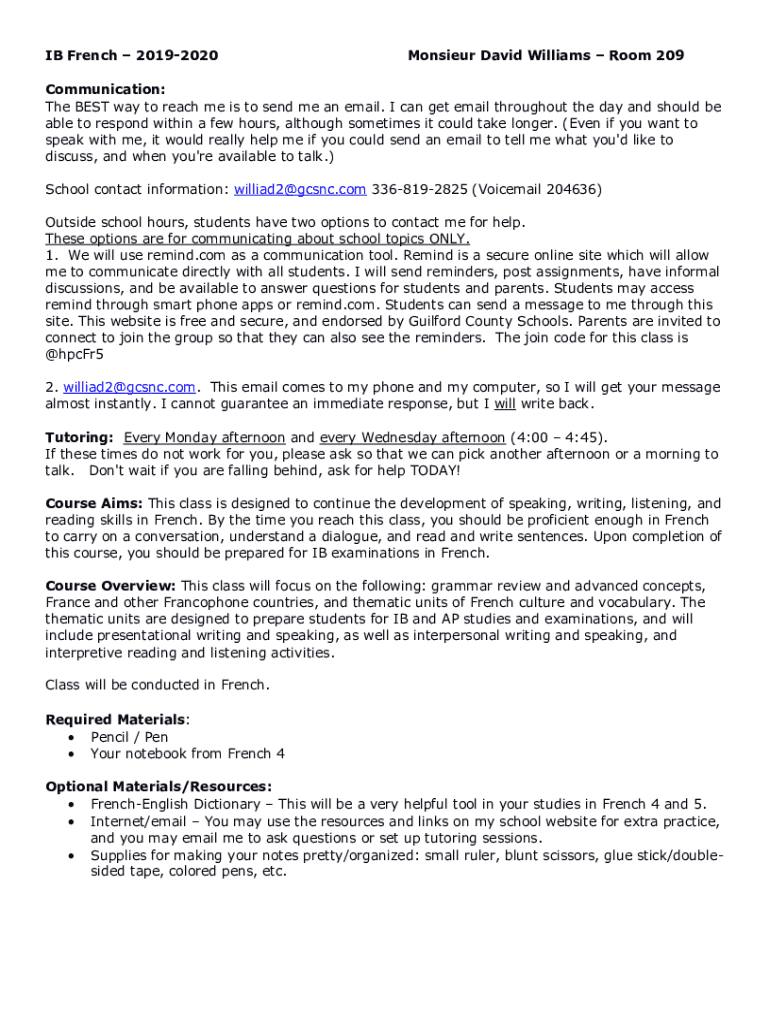 IB French – 2019-2020

Monsieur David Williams – Room 209

Communication:
The BEST way to reach me is to send me an email. I can get email throughout the day and should be able to respond within a few hours, although sometimes it could take longer. (Even if you want to speak with me, it would really help me if you could send an email to tell me what you'd like to discuss, and when you're available to talk.)

School contact information: williad2@gcsnc.com 336-819-2825 (Voicemail 204636)

Outside school hours, students have two options to contact me for help.
These options are for communicating about school topics ONLY.
1. We will use remind.com as a communication tool. Remind is a secure online site which will allow me to communicate directly with all students. I will send reminders, post assignments, have informal discussions, and be available to answer questions for students and parents. Students may access remind through smart phone apps or remind.com. Students can send a message to me through this site. This website is free and secure, and endorsed by Guilford County Schools. Parents are invited to connect to join the group so that they can also see the reminders. The join code for this class is @hpcFr5

2. williad2@gcsnc.com. This email comes to my phone and my computer, so I will get your message almost instantly. I cannot guarantee an immediate response, but I will write back.

Tutoring: Every Monday afternoon and every Wednesday afternoon (4:00 – 4:45).
If these times do not work for you, please ask so that we can pick another afternoon or a morning to talk. Don't wait if you are falling behind, ask for help TODAY!

Course Aims: This class is designed to continue the development of speaking, writing, listening, and reading skills in French. By the time you reach this class, you should be proficient enough in French to carry on a conversation, understand a dialogue, and read and write sentences. Upon completion of this course, you should be prepared for IB examinations in French.

Course Overview: This class will focus on the following: grammar review and advanced concepts, France and other Francophone countries, and thematic units of French culture and vocabulary. The thematic units are designed to prepare students for IB and AP studies and examinations, and will include presentational writing and speaking, as well as interpersonal writing and speaking, and interpretive reading and listening activities.

Class will be conducted in French.

Required Materials:
• Pencil / Pen
• Your notebook from French 4

Optional Materials/Resources:
• French-English Dictionary – This will be a very helpful tool in your studies in French 4 and 5.
• Internet/email – You may use the resources and links on my school website for extra practice, and you may email me to ask questions or set up tutoring sessions.
• Supplies for making your notes pretty/organized: small ruler, blunt scissors, glue stick/double-sided tape, colored pens, etc.